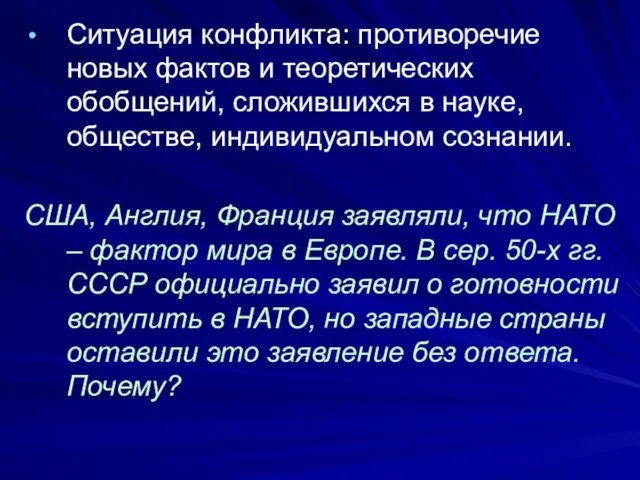 • Ситуация конфликта: противоречие новых фактов и теоретических обобщений, сложившихся в науке, обществе, индивидуальном сознании.

США, Англия, Франция заявляли, что НАТО – фактор мира в Европе. В сер. 50-х гг. СССР официально заявил о готовности вступить в НАТО, но западные страны оставили это заявление без ответа. Почему?